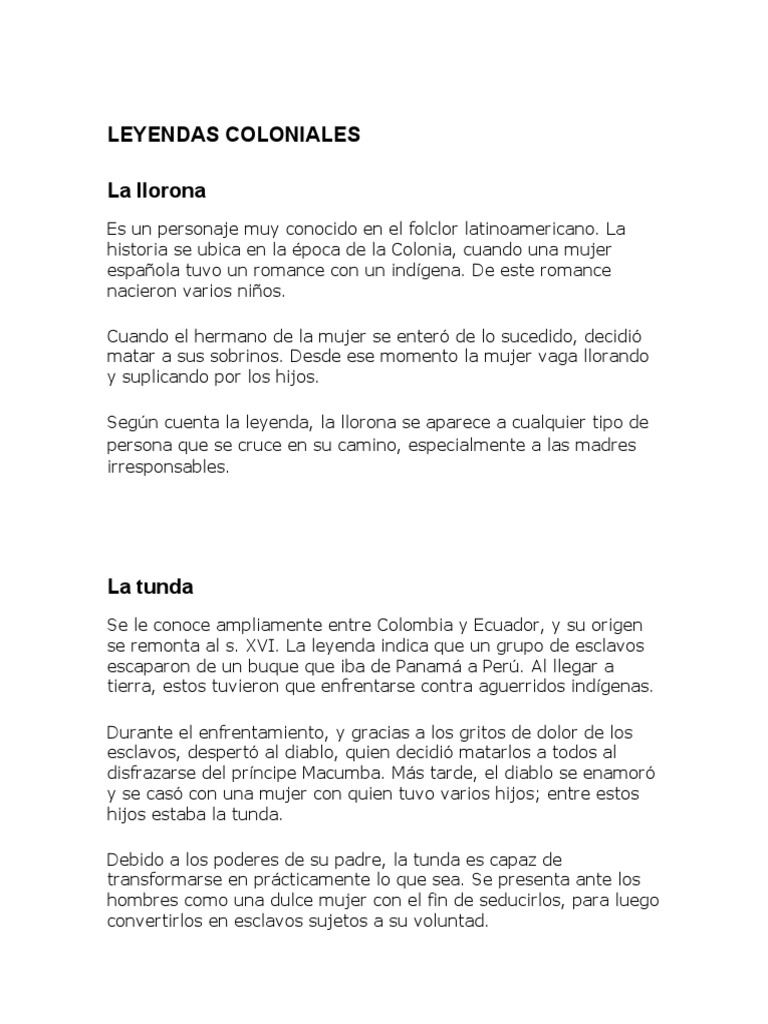 LEYENDAS COLONIALES

La llorona

Es un personaje muy conocido en el folclor latinoamericano. La historia se ubica en la época de la Colonia, cuando una mujer española tuvo un romance con un indígena. De este romance nacieron varios niños.

Cuando el hermano de la mujer se enteró de lo sucedido, decidió matar a sus sobrinos. Desde ese momento la mujer vaga llorando y suplicando por los hijos.

Según cuenta la leyenda, la llorona se aparece a cualquier tipo de persona que se cruce en su camino, especialmente a las madres irresponsables.

La tunda

Se le conoce ampliamente entre Colombia y Ecuador, y su origen se remonta al s. XVI. La leyenda indica que un grupo de esclavos escaparon de un buque que iba de Panamá a Perú. Al llegar a tierra, estos tuvieron que enfrentarse contra aguerridos indígenas.

Durante el enfrentamiento, y gracias a los gritos de dolor de los esclavos, despertó al diablo, quien decidió matarlos a todos al disfrazarse del príncipe Macumba. Más tarde, el diablo se enamoró y se casó con una mujer con quien tuvo varios hijos; entre estos hijos estaba la tunda.

Debido a los poderes de su padre, la tunda es capaz de transformarse en prácticamente lo que sea. Se presenta ante los hombres como una dulce mujer con el fin de seducirlos, para luego convertirlos en esclavos sujetos a su voluntad.